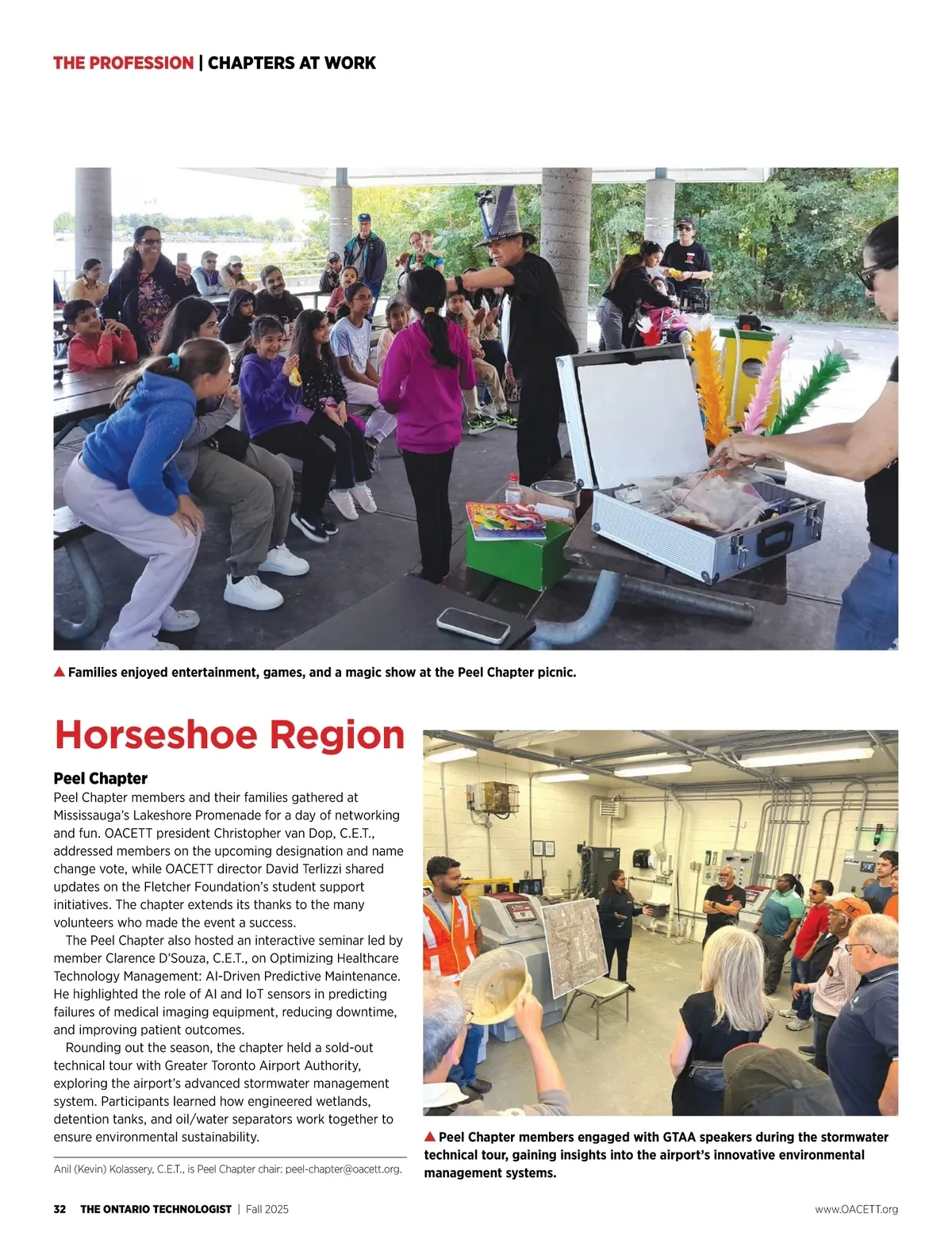 THE PROFESSION | CHAPTERS AT WORK

▲ Families enjoyed entertainment, games, and a magic show at the Peel Chapter picnic.

Horseshoe Region

Peel Chapter
Peel Chapter members and their families gathered at Mississauga's Lakeshore Promenade for a day of networking and fun. OACETT president Christopher van Dop, C.E.T., addressed members on the upcoming designation and name change vote, while OACETT director David Terlizzi shared updates on the Fletcher Foundation's student support initiatives. The chapter extends its thanks to the many volunteers who made the event a success.

The Peel Chapter also hosted an interactive seminar led by member Clarence D'Souza, C.E.T., on Optimizing Healthcare Technology Management: AI-Driven Predictive Maintenance. He highlighted the role of AI and IoT sensors in predicting failures of medical imaging equipment, reducing downtime, and improving patient outcomes.

Rounding out the season, the chapter held a sold-out technical tour with Greater Toronto Airport Authority, exploring the airport's advanced stormwater management system. Participants learned how engineered wetlands, detention tanks, and oil/water separators work together to ensure environmental sustainability.

Anil (Kevin) Kolassery, C.E.T., is Peel Chapter chair: peel-chapter@oacett.org.

▲ Peel Chapter members engaged with GTAA speakers during the stormwater technical tour, gaining insights into the airport's innovative environmental management systems.

32 THE ONTARIO TECHNOLOGIST | Fall 2025

www.OACETT.org